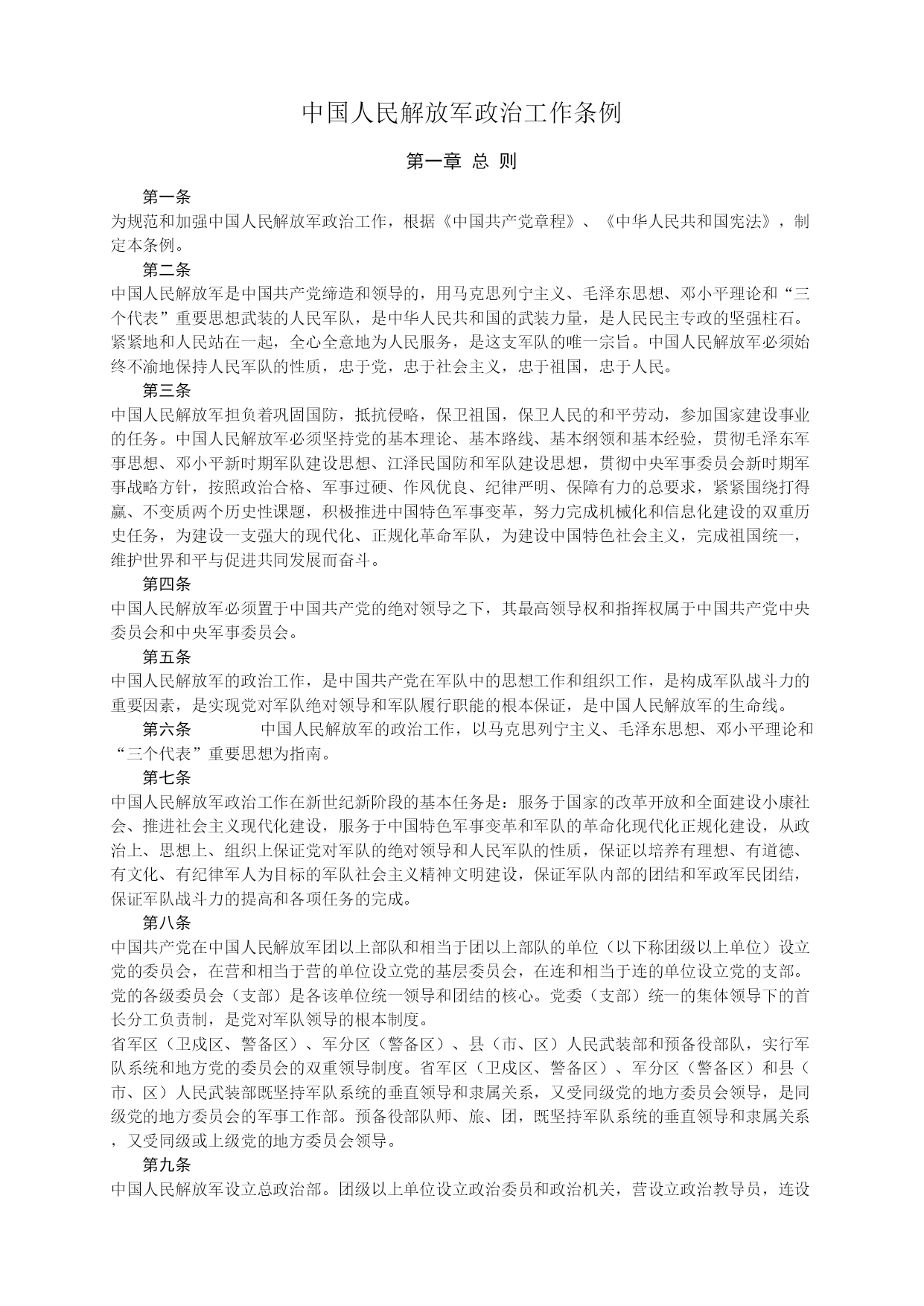 中国人民解放军政治工作条例

第一章 总 则

第一条

为规范和加强中国人民解放军政治工作，根据《中国共产党章程》、《中华人民共和国宪法》，制定本条例。

第二条

中国人民解放军是中国共产党缔造和领导的，用马克思列宁主义、毛泽东思想、邓小平理论和“三个代表”重要思想武装的人民军队，是中华人民共和国的武装力量，是人民民主专政的坚强柱石。紧紧地和人民站在一起，全心全意地为人民服务，是这支军队的唯一宗旨。中国人民解放军必须始终不渝地保持人民军队的性质，忠于党，忠于社会主义，忠于祖国，忠于人民。

第三条

中国人民解放军担负着巩固国防，抵抗侵略，保卫祖国，保卫人民的和平劳动，参加国家建设事业的任务。中国人民解放军必须坚持党的基本理论、基本路线、基本纲领和基本经验，贯彻毛泽东军事思想、邓小平新时期军队建设思想、江泽民国防和军队建设思想，贯彻中央军事委员会新时期军事战略方针，按照政治合格、军事过硬、作风优良、纪律严明、保障有力的总要求，紧紧围绕打得赢、不变质两个历史性课题，积极推进中国特色军事变革，努力完成机械化和信息化建设的双重历史任务，为建设一支强大的现代化、正规化革命军队，为建设中国特色社会主义，完成祖国统一，维护世界和平与促进共同发展而奋斗。

第四条

中国人民解放军必须置于中国共产党的绝对领导之下，其最高领导权和指挥权属于中国共产党中央委员会和中央军事委员会。

第五条

中国人民解放军的政治工作，是中国共产党在军队中的思想工作和组织工作，是构成军队战斗力的重要因素，是实现党对军队绝对领导和军队履行职能的根本保证，是中国人民解放军的生命线。

第六条 中国人民解放军的政治工作，以马克思列宁主义、毛泽东思想、邓小平理论和“三个代表”重要思想为指南。

第七条

中国人民解放军政治工作在新世纪新阶段的基本任务是：服务于国家的改革开放和全面建设小康社会、推进社会主义现代化建设，服务于中国特色军事变革和军队的革命化现代化正规化建设，从政治上、思想上、组织上保证党对军队的绝对领导和人民军队的性质，保证以培养有理想、有道德、有文化、有纪律军人为目标的军队社会主义精神文明建设，保证军队内部的团结和军政军民团结，保证军队战斗力的提高和各项任务的完成。

第八条

中国共产党在中国人民解放军团以上部队和相当于团以上部队的单位（以下称团级以上单位）设立党的委员会，在营和相当于营的单位设立党的基层委员会，在连和相当于连的单位设立党的支部。党的各级委员会（支部）是各该单位统一领导和团结的核心。党委（支部）统一的集体领导下的首长分工负责制，是党对军队领导的根本制度。

省军区（卫戍区、警备区）、军分区（警备区）、县（市、区）人民武装部和预备役部队，实行军队系统和地方党的委员会的双重领导制度。省军区（卫戍区、警备区）、军分区（警备区）和县（市、区）人民武装部既坚持军队系统的垂直领导和隶属关系，又受同级党的地方委员会领导，是同级党的地方委员会的军事工作部。预备役部队师、旅、团，既坚持军队系统的垂直领导和隶属关系，又受同级或上级党的地方委员会领导。

第九条

中国人民解放军设立总政治部。团级以上单位设立政治委员和政治机关，营设立政治教导员，连设